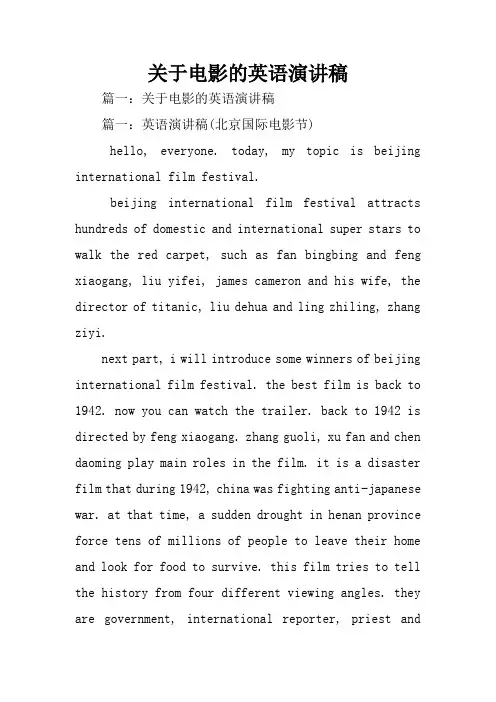 关于电影的英语演讲稿

篇一：关于电影的英语演讲稿

篇一：英语演讲稿(北京国际电影节)

hello, everyone. today, my topic is beijing international film festival.

beijing international film festival attracts hundreds of domestic and international super stars to walk the red carpet, such as fan bingbing and feng xiaogang, liu yifei, james cameron and his wife, the director of titanic, liu dehua and ling zhiling, zhang ziyi.

next part, i will introduce some winners of beijing international film festival. the best film is back to 1942. now you can watch the trailer. back to 1942 is directed by feng xiaogang. zhang guoli, xu fan and chen daoming play main roles in the film. it is a disaster film that during 1942, china was fighting anti-japanese war. at that time, a sudden drought in henan province force tens of millions of people to leave their home and look for food to survive. this film tries to tell the history from four different viewing angles. they are government, international reporter, priest and